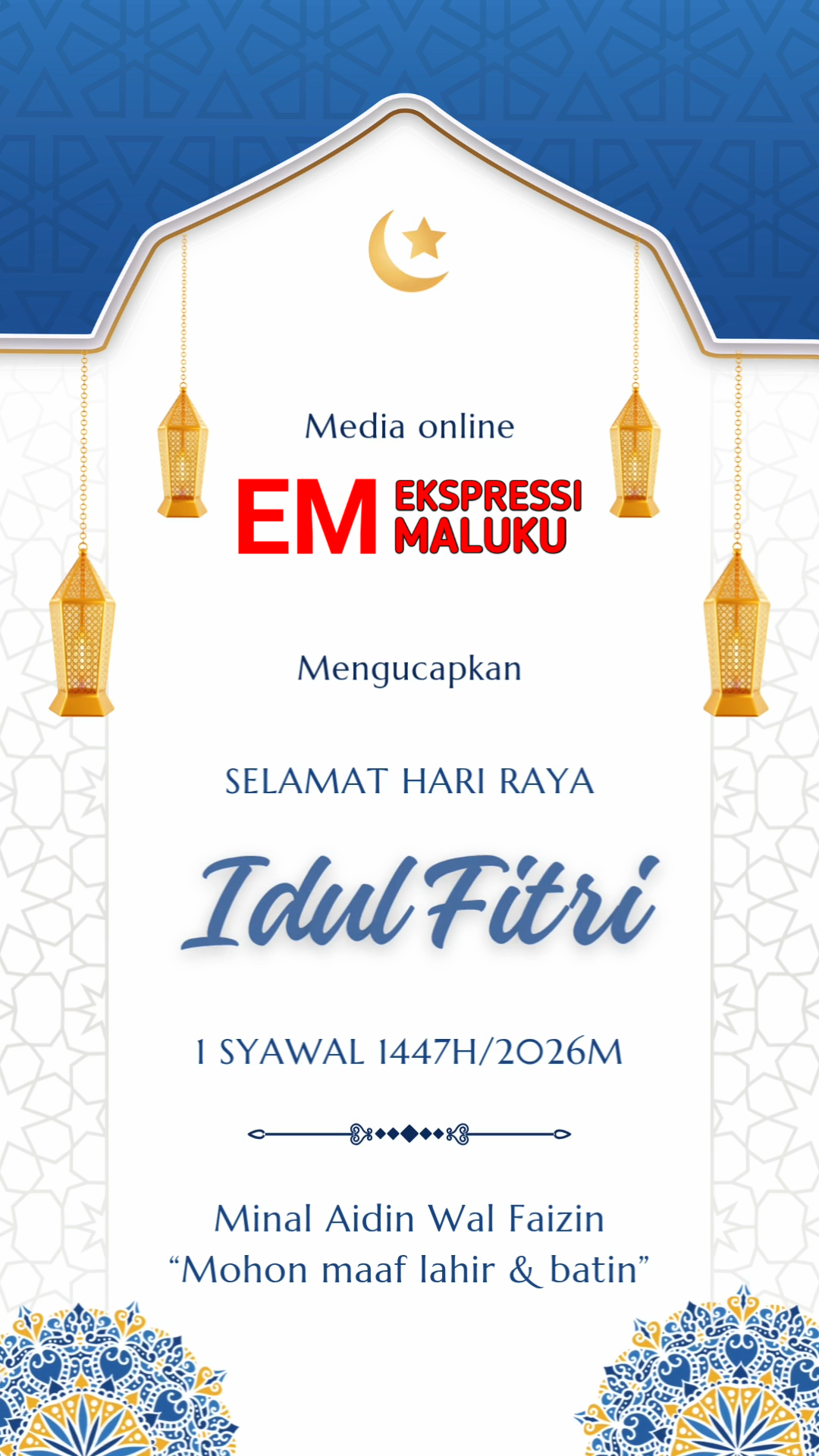 Media online

EM EKSPRESSI MALUKU

Mengucapkan

SELAMAT HARI RAYA

Idul Fitri

1 SYAWAL 1447H/2026M

Minal Aidin Wal Faizin
"Mohon maaf lahir & batin"